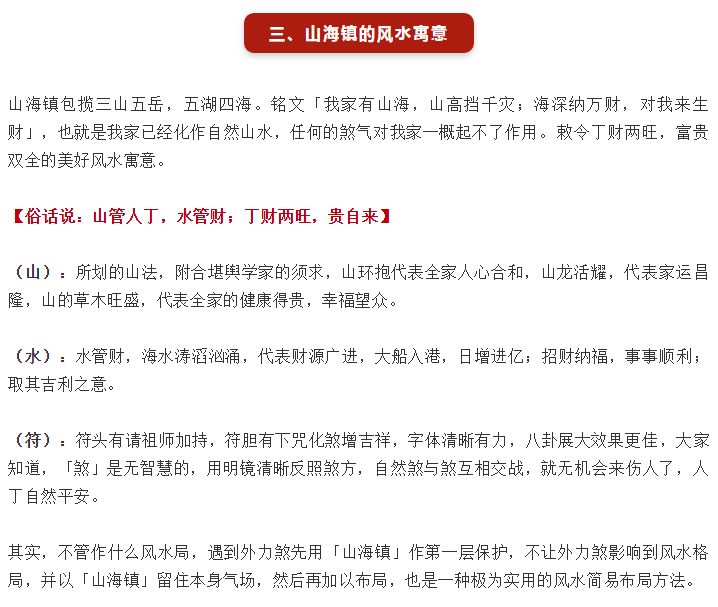 三、山海镇的风水寓意

山海镇包揽三山五岳，五湖四海。铭文「我家有山海，山高挡千灾；海深纳万财，对我来生财」，也就是我家已经化作自然山水，任何的煞气对我家一概起不了作用。敕令丁财两旺，富贵双全的美好风水寓意。

【俗话说：山管人丁，水管财；丁财两旺，贵自来】

（山）：所划的山法，附合堪舆学家的须求，山环抱代表全家人心合和，山龙活耀，代表家运昌隆，山的草木旺盛，代表全家的健康得贵，幸福望众。

（水）：水管财，海水涛滔汹涌，代表财源广进，大船入港，日增进亿；招财纳福，事事顺利；取其吉利之意。

（符）：符头有请祖师加持，符胆有下咒化煞增吉祥，字体清晰有力，八卦展大效果更佳，大家知道，「煞」是无智慧的，用明镜清晰反照煞方，自然煞与煞互相交战，就无机会来伤人了，人丁自然平安。

其实，不管作什么风水局，遇到外力煞先用「山海镇」作第一层保护，不让外力煞影响到风水格局，并以「山海镇」留住本身气场，然后再加以布局，也是一种极为实用的风水简易布局方法。